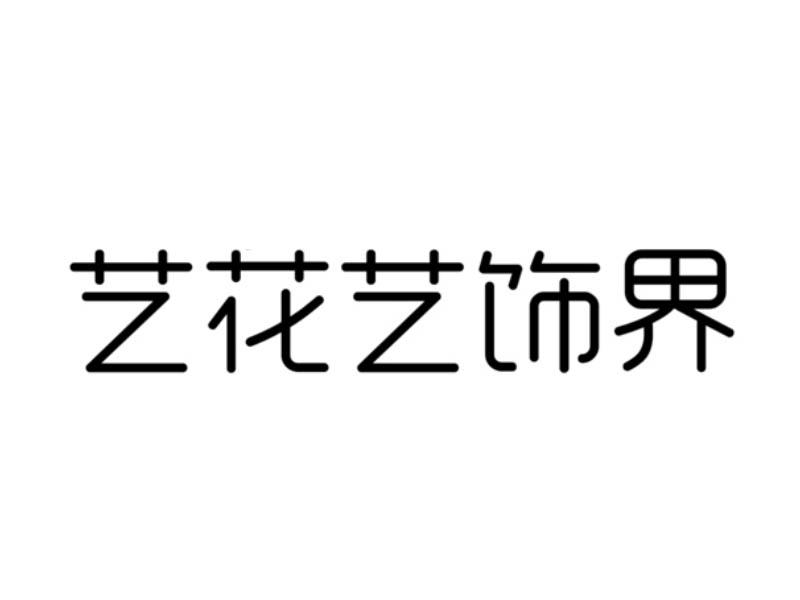 艺花艺饰界